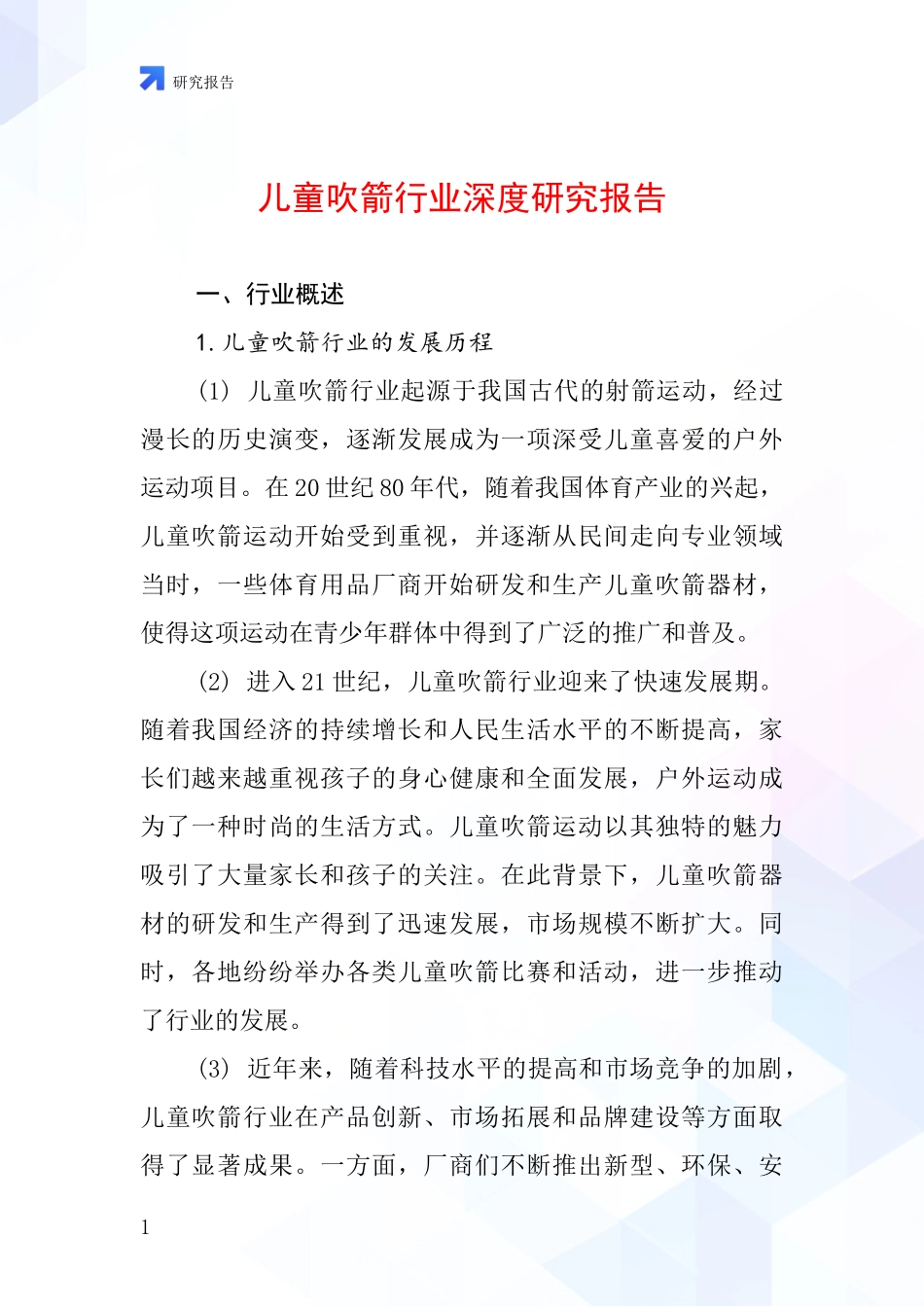 研究报告

儿童吹箭行业深度研究报告

一、行业概述

1. 儿童吹箭行业的发展历程

(1) 儿童吹箭行业起源于我国古代的射箭运动，经过漫长的历史演变，逐渐发展成为一项深受儿童喜爱的户外运动项目。在 20 世纪 80 年代，随着我国体育产业的兴起，儿童吹箭运动开始受到重视，并逐渐从民间走向专业领域当时，一些体育用品厂商开始研发和生产儿童吹箭器材，使得这项运动在青少年群体中得到了广泛的推广和普及。

(2) 进入 21 世纪，儿童吹箭行业迎来了快速发展期。随着我国经济的持续增长和人民生活水平的不断提高，家长们越来越重视孩子的身心健康和全面发展，户外运动成为了一种时尚的生活方式。儿童吹箭运动以其独特的魅力吸引了大量家长和孩子的关注。在此背景下，儿童吹箭器材的研发和生产得到了迅速发展，市场规模不断扩大。同时，各地纷纷举办各类儿童吹箭比赛和活动，进一步推动了行业的发展。

(3) 近年来，随着科技水平的提高和市场竞争的加剧，儿童吹箭行业在产品创新、市场拓展和品牌建设等方面取得了显著成果。一方面，厂商们不断推出新型、环保、安

1